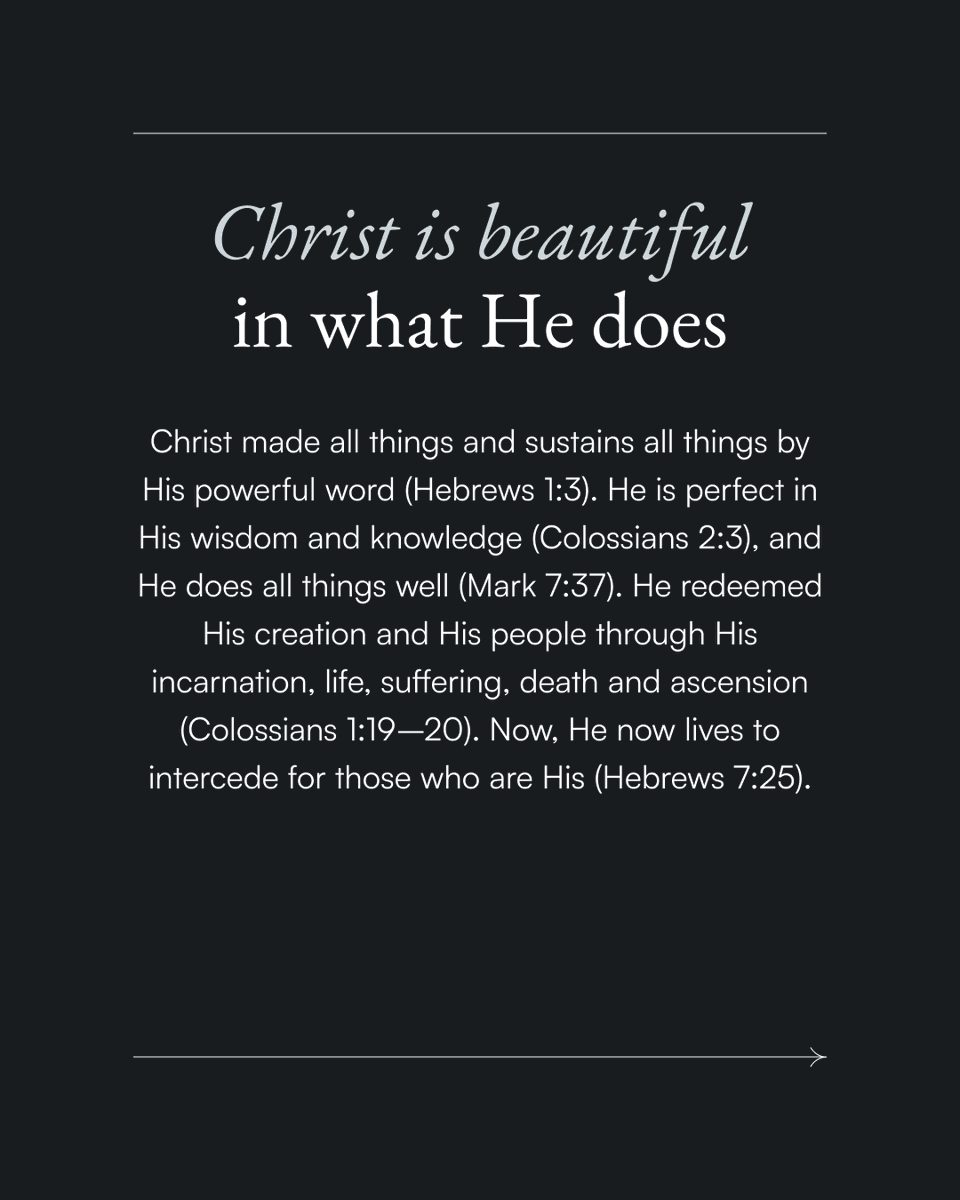 Christ is beautiful
in what He does

Christ made all things and sustains all things by His powerful word (Hebrews 1:3). He is perfect in His wisdom and knowledge (Colossians 2:3), and He does all things well (Mark 7:37). He redeemed His creation and His people through His incarnation, life, suffering, death and ascension (Colossians 1:19—20). Now, He now lives to intercede for those who are His (Hebrews 7:25).